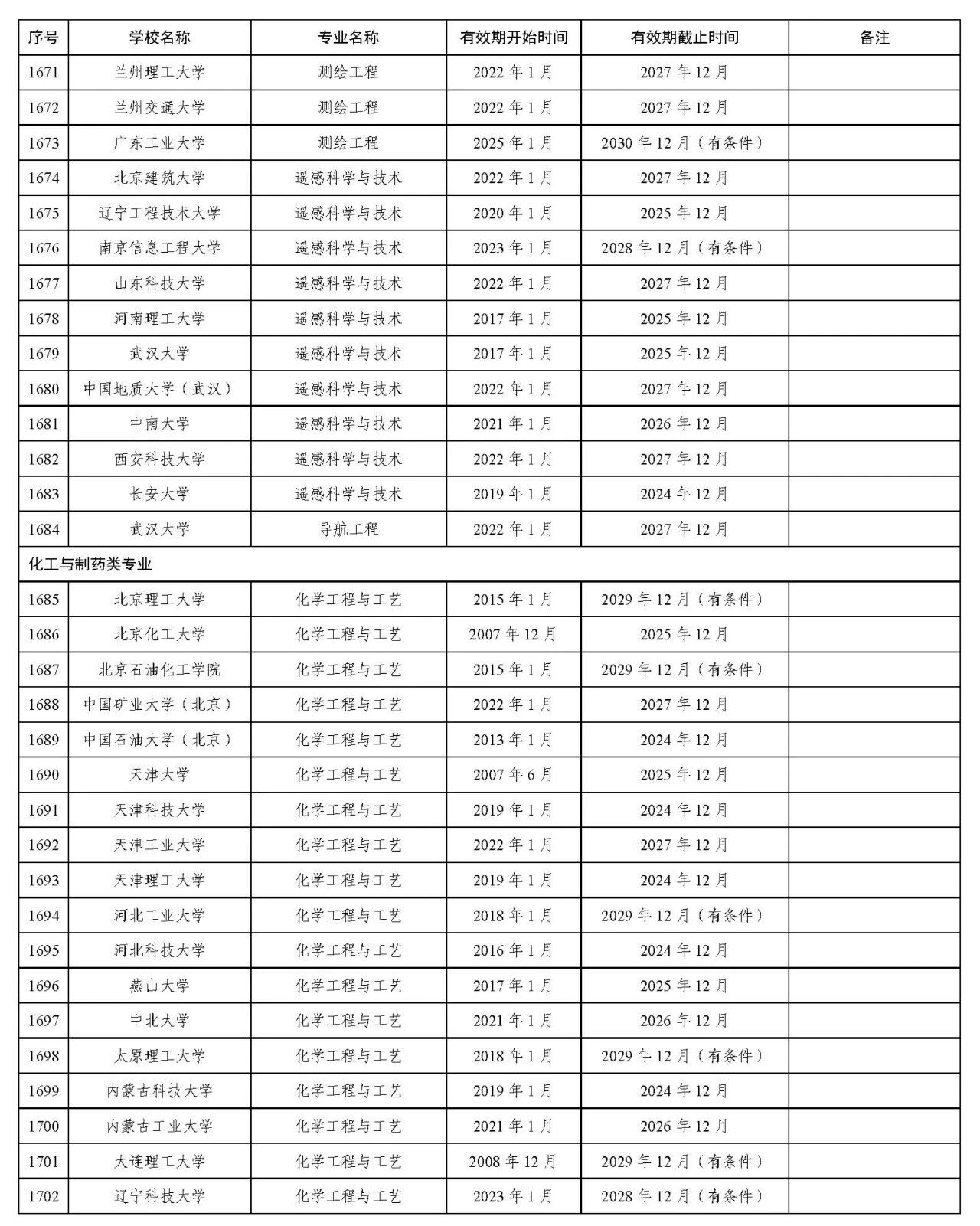 | 序号 | 学校名称 | 专业名称 | 有效期开始时间 | 有效期截止时间 | 备注 |
|---|---|---|---|---|---|
| 1671 | 兰州理工大学 | 测绘工程 | 2022年1月 | 2027年12月 | |
| 1672 | 兰州交通大学 | 测绘工程 | 2022年1月 | 2027年12月 | |
| 1673 | 广东工业大学 | 测绘工程 | 2025年1月 | 2030年12月（有条件） | |
| 1674 | 北京建筑大学 | 遥感科学与技术 | 2022年1月 | 2027年12月 | |
| 1675 | 辽宁工程技术大学 | 遥感科学与技术 | 2020年1月 | 2025年12月 | |
| 1676 | 南京信息工程大学 | 遥感科学与技术 | 2023年1月 | 2028年12月（有条件） | |
| 1677 | 山东科技大学 | 遥感科学与技术 | 2022年1月 | 2027年12月 | |
| 1678 | 河南理工大学 | 遥感科学与技术 | 2017年1月 | 2025年12月 | |
| 1679 | 武汉大学 | 遥感科学与技术 | 2017年1月 | 2025年12月 | |
| 1680 | 中国地质大学（武汉） | 遥感科学与技术 | 2022年1月 | 2027年12月 | |
| 1681 | 中南大学 | 遥感科学与技术 | 2021年1月 | 2026年12月 | |
| 1682 | 西安科技大学 | 遥感科学与技术 | 2022年1月 | 2027年12月 | |
| 1683 | 长安大学 | 遥感科学与技术 | 2019年1月 | 2024年12月 | |
| 1684 | 武汉大学 | 导航工程 | 2022年1月 | 2027年12月 | |
| 化工与制药类专业 | | | | | |
| 1685 | 北京理工大学 | 化学工程与工艺 | 2015年1月 | 2029年12月（有条件） | |
| 1686 | 北京化工大学 | 化学工程与工艺 | 2007年12月 | 2025年12月 | |
| 1687 | 北京石油化工学院 | 化学工程与工艺 | 2015年1月 | 2029年12月（有条件） | |
| 1688 | 中国矿业大学（北京） | 化学工程与工艺 | 2022年1月 | 2027年12月 | |
| 1689 | 中国石油大学（北京） | 化学工程与工艺 | 2013年1月 | 2024年12月 | |
| 1690 | 天津大学 | 化学工程与工艺 | 2007年6月 | 2025年12月 | |
| 1691 | 天津科技大学 | 化学工程与工艺 | 2019年1月 | 2024年12月 | |
| 1692 | 天津工业大学 | 化学工程与工艺 | 2022年1月 | 2027年12月 | |
| 1693 | 天津理工大学 | 化学工程与工艺 | 2019年1月 | 2024年12月 | |
| 1694 | 河北工业大学 | 化学工程与工艺 | 2018年1月 | 2029年12月（有条件） | |
| 1695 | 河北科技大学 | 化学工程与工艺 | 2016年1月 | 2024年12月 | |
| 1696 | 燕山大学 | 化学工程与工艺 | 2017年1月 | 2025年12月 | |
| 1697 | 中北大学 | 化学工程与工艺 | 2021年1月 | 2026年12月 | |
| 1698 | 太原理工大学 | 化学工程与工艺 | 2018年1月 | 2029年12月（有条件） | |
| 1699 | 内蒙古科技大学 | 化学工程与工艺 | 2019年1月 | 2024年12月 | |
| 1700 | 内蒙古工业大学 | 化学工程与工艺 | 2021年1月 | 2026年12月 | |
| 1701 | 大连理工大学 | 化学工程与工艺 | 2008年12月 | 2029年12月（有条件） | |
| 1702 | 辽宁科技大学 | 化学工程与工艺 | 2023年1月 | 2028年12月（有条件） | |